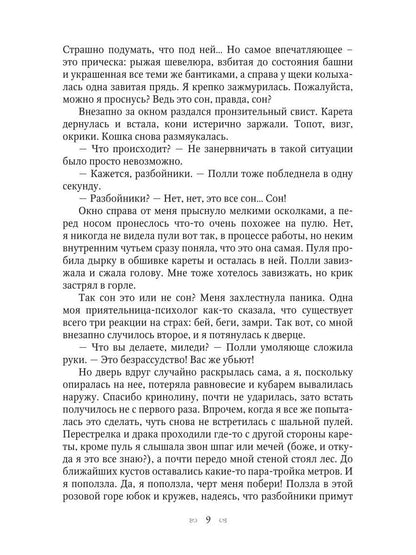 Страшно подумать, что под ней... Но самое впечатляющее – это прическа: рыжая шевелюра, взбитая до состояния башни и украшенная все теми же бантиками, а справа у щеки колыхалась одна завитая прядь. Я крепко зажмурилась. Пожалуйста, можно я проснусь? Ведь это сон, правда, сон?

Внезапно за окном раздался пронзительный свист. Карета дернулась и встала, кони истерично заржали. Топот, визг, окрики. Кошка снова размяукалась.

— Что происходит? — Не занервничать в такой ситуации было просто невозможно.

— Кажется, разбойники. — Полли тоже побледнела в одну секунду.

— Разбойники? — Нет, нет, это все сон... Сон!

Окно справа от меня прыснуло мелкими осколками, а перед носом пронеслось что-то очень похожее на пулю. Нет, я никогда не видела пули вот так, в процессе работы, но неким внутренним чутьем сразу поняла, что это она самая. Пуля пробила дырку в обшивке кареты и осталась в ней. Полли завизжала и сжала голову. Мне тоже хотелось завизжать, но крик застрял в горле.

Так сон это или не сон? Меня захлестнула паника. Одна моя приятельница-психолог как-то сказала, что существует всего три реакции на страх: бей, беги, замри. Так вот, со мной внезапно случилось второе, и я потянулась к дверце.

— Что вы делаете, миледи? — Полли умоляюще сложила руки. — Это безрассудство! Вас же убьют!

Но дверь вдруг случайно раскрылась сама, а я, поскольку опиралась на нее, потеряла равновесие и кубарем вывалилась наружу. Спасибо кринолину, почти не ударилась, зато встать получилось не с первого раза. Впрочем, когда я все же попыталась это сделать, чуть снова не встретилась с шальной пулей. Перестрелка и драка проходили где-то с другой стороны кареты, кроме пуль я слышала звон шпаг или мечей (боже, и откуда я это все знаю?), а почти передо мной стеной стоял лес. До ближайших кустов оставались какие-то пара-тройка метров. И я поползла. Да, я поползла, черт меня побери! Ползла в этой розовой горе юбок и кружев, надеясь, что разбойники примут

9